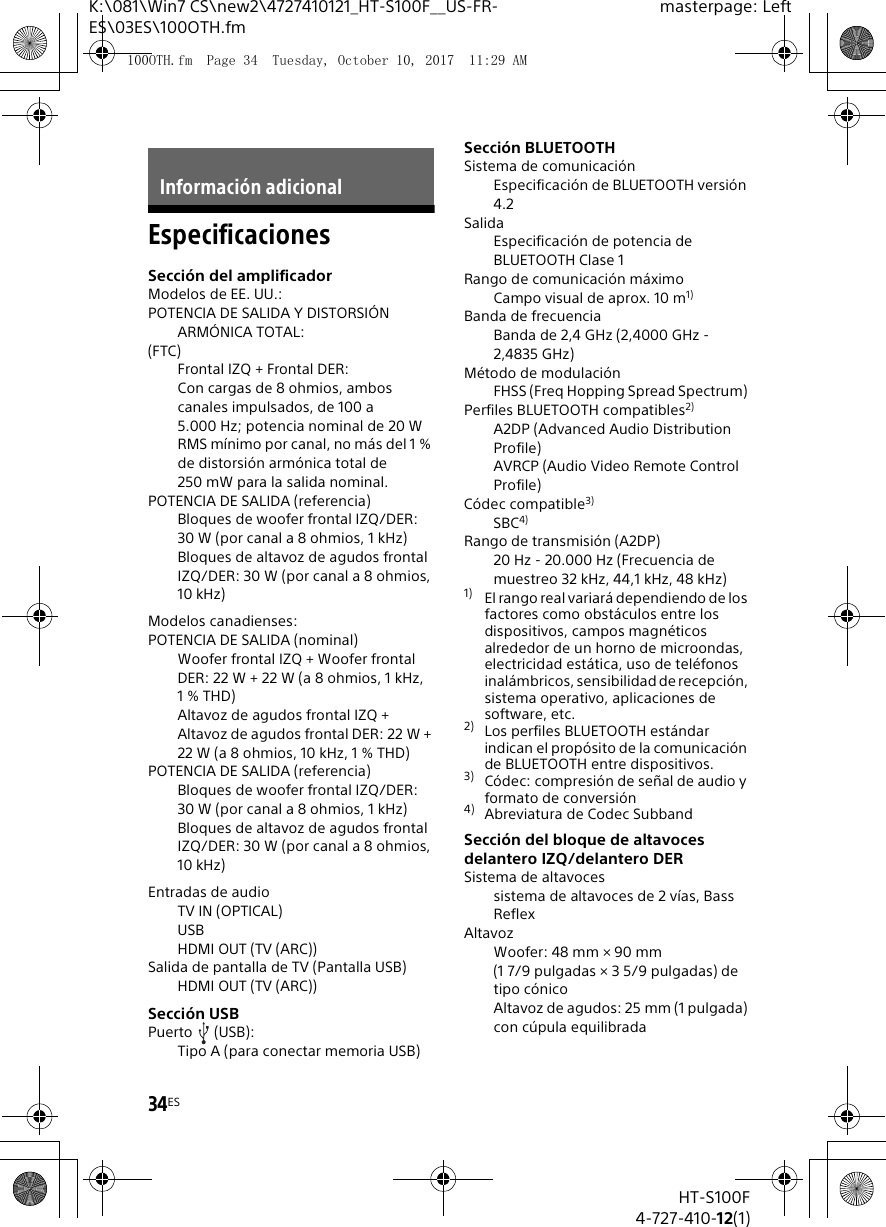 K:\081\Win7 CS\new2\4727410121_HT-S100F__US-FR-ES\03ES\100OTH.fm masterpage: Left

100OTH.fm Page 34 Tuesday, October 10, 2017 11:29 AM

Información adicional

Especificaciones

Sección del amplificador
Modelos de EE. UU.:
POTENCIA DE SALIDA Y DISTORSIÓN ARMÓNICA TOTAL:
(FTC)
Frontal IZQ + Frontal DER:
Con cargas de 8 ohmios, ambos canales impulsados, de 100 a 5.000 Hz; potencia nominal de 20 W RMS mínimo por canal, no más del 1 % de distorsión armónica total de 250 mW para la salida nominal.
POTENCIA DE SALIDA (referencia)
Bloques de woofer frontal IZQ/DER: 30 W (por canal a 8 ohmios, 1 kHz)
Bloques de altavoz de agudos frontal IZQ/DER: 30 W (por canal a 8 ohmios, 10 kHz)

Modelos canadienses:
POTENCIA DE SALIDA (nominal)
Woofer frontal IZQ + Woofer frontal DER: 22 W + 22 W (a 8 ohmios, 1 kHz, 1 % THD)
Altavoz de agudos frontal IZQ + Altavoz de agudos frontal DER: 22 W + 22 W (a 8 ohmios, 10 kHz, 1 % THD)
POTENCIA DE SALIDA (referencia)
Bloques de woofer frontal IZQ/DER: 30 W (por canal a 8 ohmios, 1 kHz)
Bloques de altavoz de agudos frontal IZQ/DER: 30 W (por canal a 8 ohmios, 10 kHz)

Entradas de audio
TV IN (OPTICAL)
USB
HDMI OUT (TV (ARC))
Salida de pantalla de TV (Pantalla USB)
HDMI OUT (TV (ARC))

Sección USB
Puerto (USB):
Tipo A (para conectar memoria USB)

Sección BLUETOOTH
Sistema de comunicación
Especificación de BLUETOOTH versión 4.2
Salida
Especificación de potencia de BLUETOOTH Clase 1
Rango de comunicación máximo
Campo visual de aprox. 10 m$^{1)}$
Banda de frecuencia
Banda de 2,4 GHz (2,4000 GHz - 2,4835 GHz)
Método de modulación
FHSS (Freq Hopping Spread Spectrum)
Perfiles BLUETOOTH compatibles$^{2)}$
A2DP (Advanced Audio Distribution Profile)
AVRCP (Audio Video Remote Control Profile)
Códec compatible$^{3)}$
SBC$^{4)}$
Rango de transmisión (A2DP)
20 Hz - 20.000 Hz (Frecuencia de muestreo 32 kHz, 44,1 kHz, 48 kHz)
$^{1)}$ El rango real variará dependiendo de los factores como obstáculos entre los dispositivos, campos magnéticos alrededor de un horno de microondas, electricidad estática, uso de teléfonos inalámbricos, sensibilidad de recepción, sistema operativo, aplicaciones de software, etc.
$^{2)}$ Los perfiles BLUETOOTH estándar indican el propósito de la comunicación de BLUETOOTH entre dispositivos.
$^{3)}$ Códec: compresión de señal de audio y formato de conversión
$^{4)}$ Abreviatura de Codec Subband

Sección del bloque de altavoces delantero IZQ/delantero DER
Sistema de altavoces
sistema de altavoces de 2 vías, Bass Reflex
Altavoz
Woofer: 48 mm × 90 mm (1 7/9 pulgadas × 3 5/9 pulgadas) de tipo cónico
Altavoz de agudos: 25 mm (1 pulgada) con cúpula equilibrada

34$^{ES}$

HT-S100F
4-727-410-12(1)